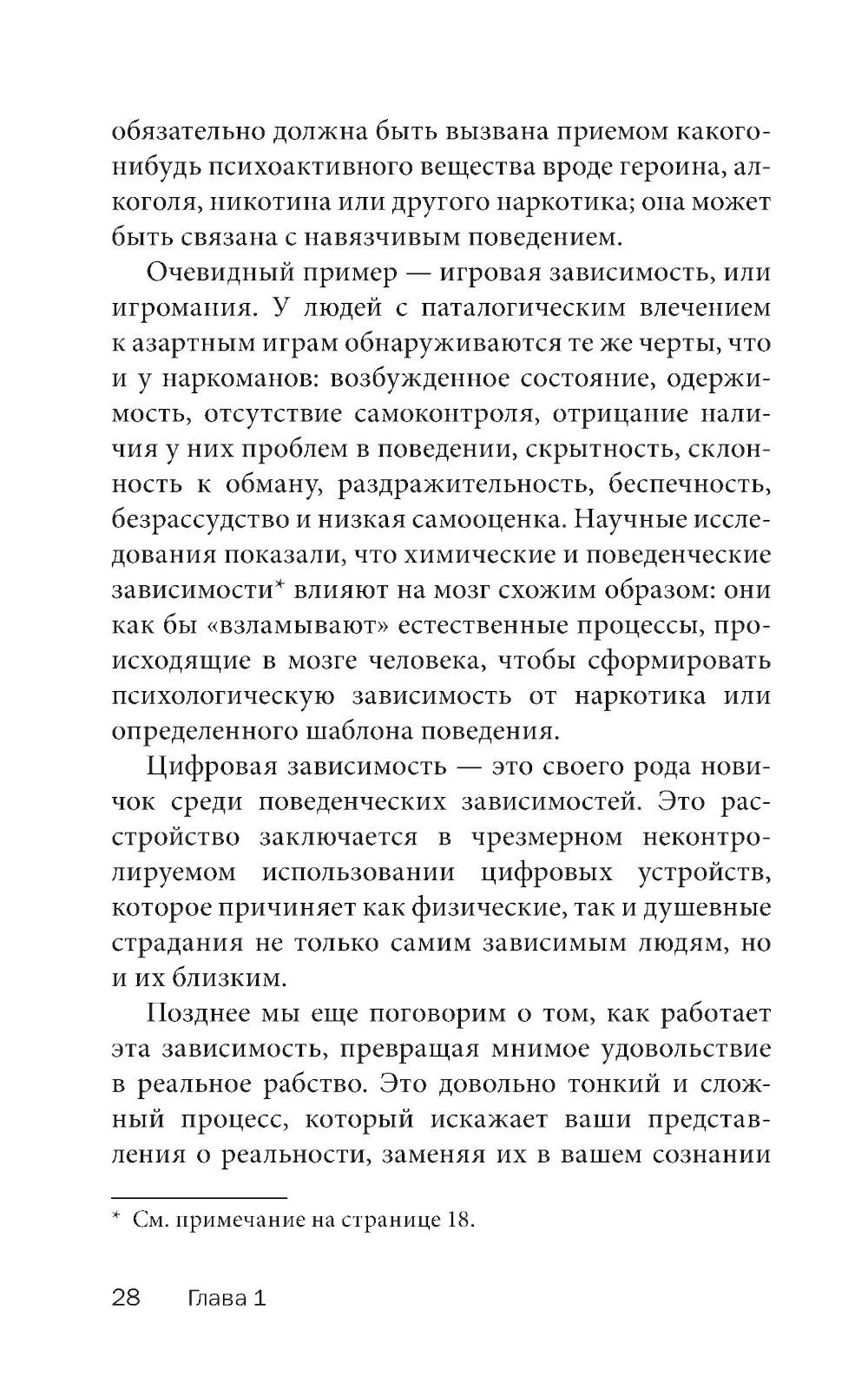 обязательно должна быть вызвана приемом какого-нибудь психоактивного вещества вроде героина, алкоголя, никотина или другого наркотика; она может быть связана с навязчивым поведением.

Очевидный пример — игровая зависимость, или игромания. У людей с паталогическим влечением к азартным играм обнаруживаются те же черты, что и у наркоманов: возбужденное состояние, одержимость, отсутствие самоконтроля, отрицание наличия у них проблем в поведении, скрытность, склонность к обману, раздражительность, беспечность, безрассудство и низкая самооценка. Научные исследования показали, что химические и поведенческие зависимости* влияют на мозг схожим образом: они как бы «взламывают» естественные процессы, происходящие в мозге человека, чтобы сформировать психологическую зависимость от наркотика или определенного шаблона поведения.

Цифровая зависимость — это своего рода новичок среди поведенческих зависимостей. Это расстройство заключается в чрезмерном неконтролируемом использовании цифровых устройств, которое причиняет как физические, так и душевные страдания не только самим зависимым людям, но и их близким.

Позднее мы еще поговорим о том, как работает эта зависимость, превращая мнимое удовольствие в реальное рабство. Это довольно тонкий и сложный процесс, который искажает ваши представления о реальности, заменяя их в вашем сознании

* См. примечание на странице 18.

28 Глава 1